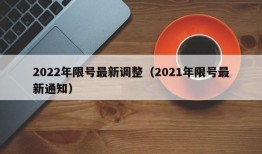 2022年限号最新调整（2021年限号最新通知）